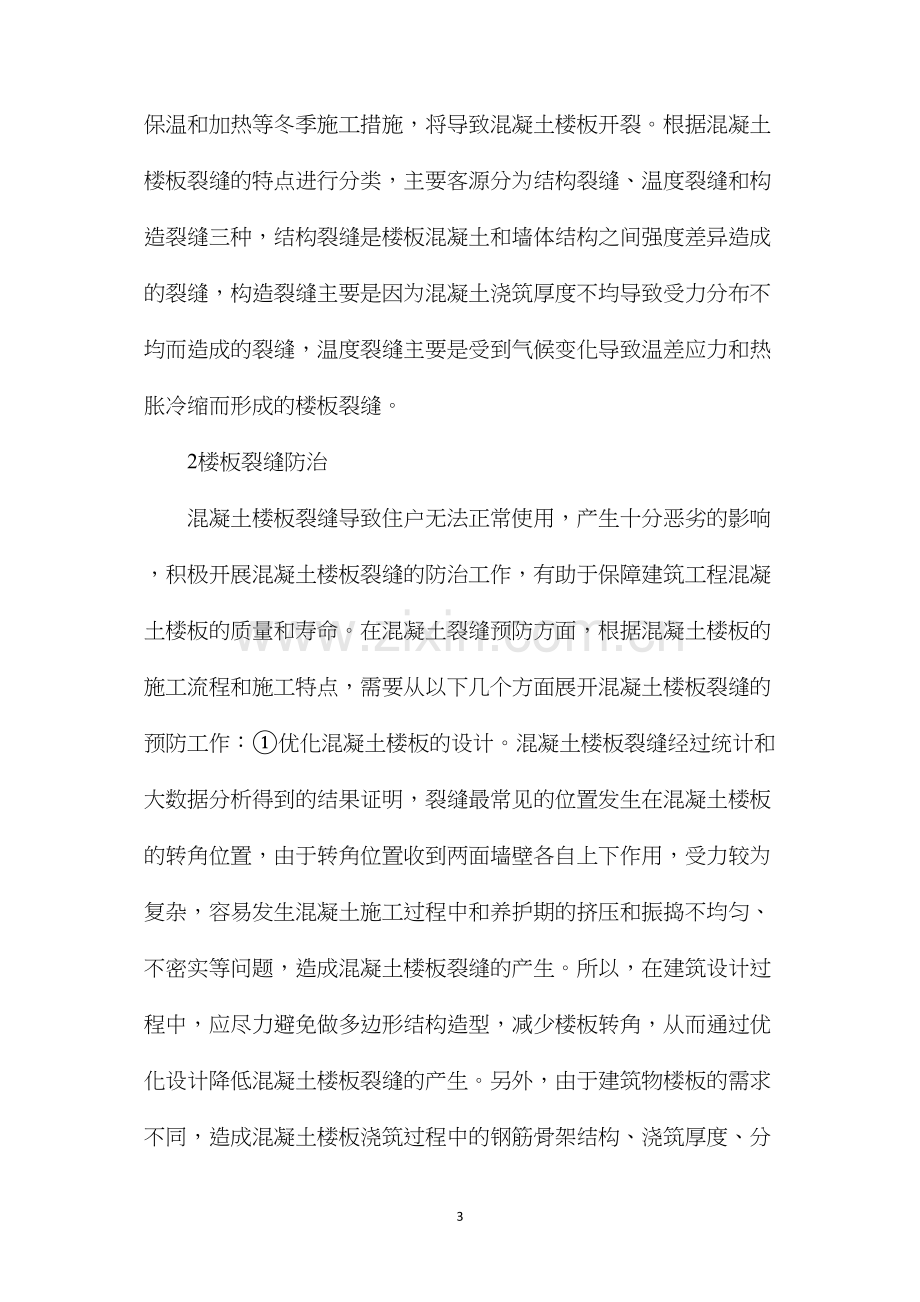 保温和加热等冬季施工措施，将导致混凝土楼板开裂。根据混凝土楼板裂缝的特点进行分类，主要客源分为结构裂缝、温度裂缝和构造裂缝三种，结构裂缝是楼板混凝土和墙体结构之间强度差异造成的裂缝，构造裂缝主要是因为混凝土浇筑厚度不均导致受力分布不均而造成的裂缝，温度裂缝主要是受到气候变化导致温差应力和热胀冷缩而形成的楼板裂缝。

2楼板裂缝防治

混凝土楼板裂缝导致住户无法正常使用，产生十分恶劣的影响，积极开展混凝土楼板裂缝的防治工作，有助于保障建筑工程混凝土楼板的质量和寿命。在混凝土裂缝预防方面，根据混凝土楼板的施工流程和施工特点，需要从以下几个方面展开混凝土楼板裂缝的预防工作：①优化混凝土楼板的设计。混凝土楼板裂缝经过统计和大数据分析得到的结果证明，裂缝最常见的位置发生在混凝土楼板的转角位置，由于转角位置收到两面墙壁各自上下作用，受力较为复杂，容易发生混凝土施工过程中和养护期的挤压和振捣不均匀、不密实等问题，造成混凝土楼板裂缝的产生。所以，在建筑设计过程中，应尽力避免做多边形结构造型，减少楼板转角，从而通过优化设计降低混凝土楼板裂缝的产生。另外，由于建筑物楼板的需求不同，造成混凝土楼板浇筑过程中的钢筋骨架结构、浇筑厚度、分

3

www.zixin.com.cn